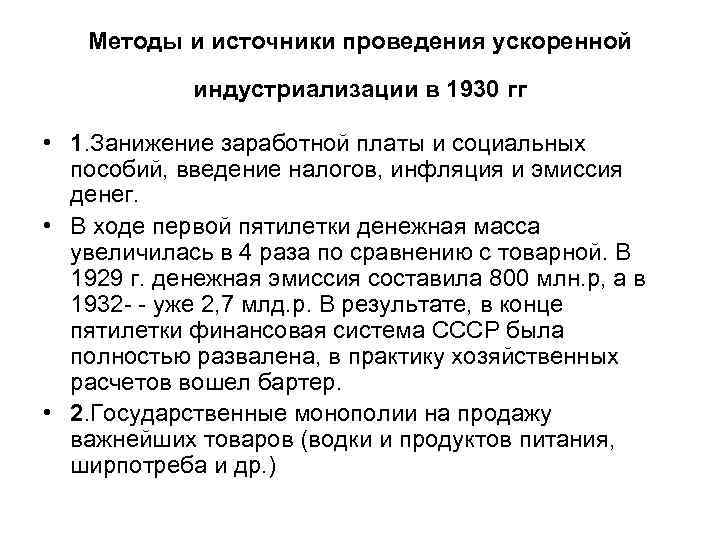 Методы и источники проведения ускоренной

индустриализации в 1930 гг

• 1.Занижение заработной платы и социальных пособий, введение налогов, инфляция и эмиссия денег.
• В ходе первой пятилетки денежная масса увеличилась в 4 раза по сравнению с товарной. В 1929 г. денежная эмиссия составила 800 млн.р, а в 1932- - уже 2,7 млд.р. В результате, в конце пятилетки финансовая система СССР была полностью развалена, в практику хозяйственных расчетов вошел бартер.
• 2.Государственные монополии на продажу важнейших товаров (водки и продуктов питания, ширпотреба и др.)